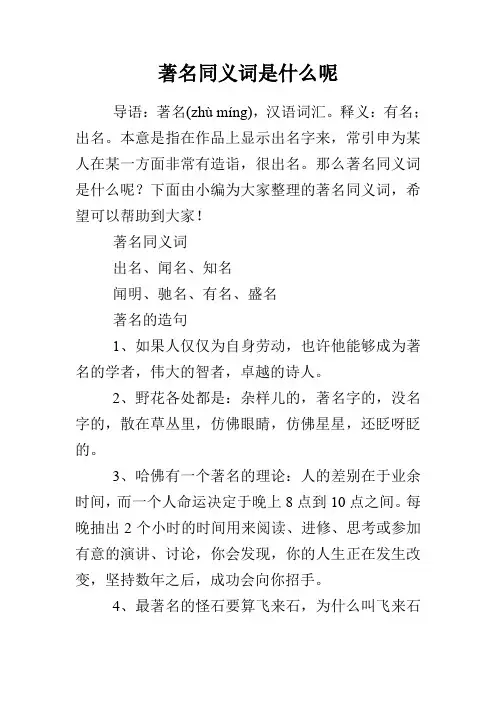 著名同义词是什么呢

导语：著名(zhù míng)，汉语词汇。释义：有名；出名。本意是指在作品上显示出名字来，常引申为某人在某一方面非常有造诣，很出名。那么著名同义词是什么呢？下面由小编为大家整理的著名同义词，希望可以帮助到大家！

著名同义词

出名、闻名、知名

闻明、驰名、有名、盛名

著名的造句

1、如果人仅仅为自身劳动，也许他能够成为著名的学者，伟大的智者，卓越的诗人。

2、野花各处都是：杂样儿的，著名字的，没名字的，散在草丛里，仿佛眼睛，仿佛星星，还眨呀眨的。

3、哈佛有一个著名的理论：人的差别在于业余时间，而一个人命运决定于晚上 8 点到 10 点之间。每晚抽出 2 个小时的时间用来阅读、进修、思考或参加有意的演讲、讨论，你会发现，你的人生正在发生改变，坚持数年之后，成功会向你招手。

4、最著名的怪石要算飞来石，为什么叫飞来石